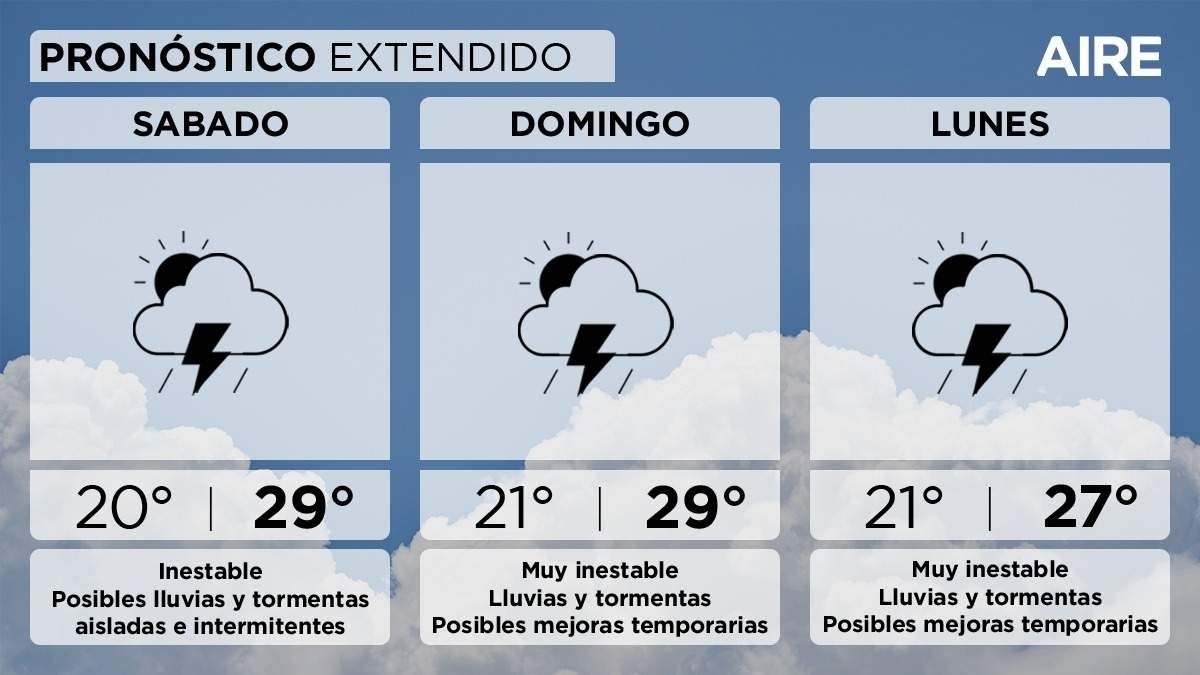 PRONÓSTICO EXTENDIDO

AIRE

SABADO

20° | 29°

Inestable
Posibles lluvias y tormentas
aisladas e intermitentes

DOMINGO

21° | 29°

Muy inestable
Lluvias y tormentas
Posibles mejoras temporarias

LUNES

21° | 27°

Muy inestable
Lluvias y tormentas
Posibles mejoras temporarias